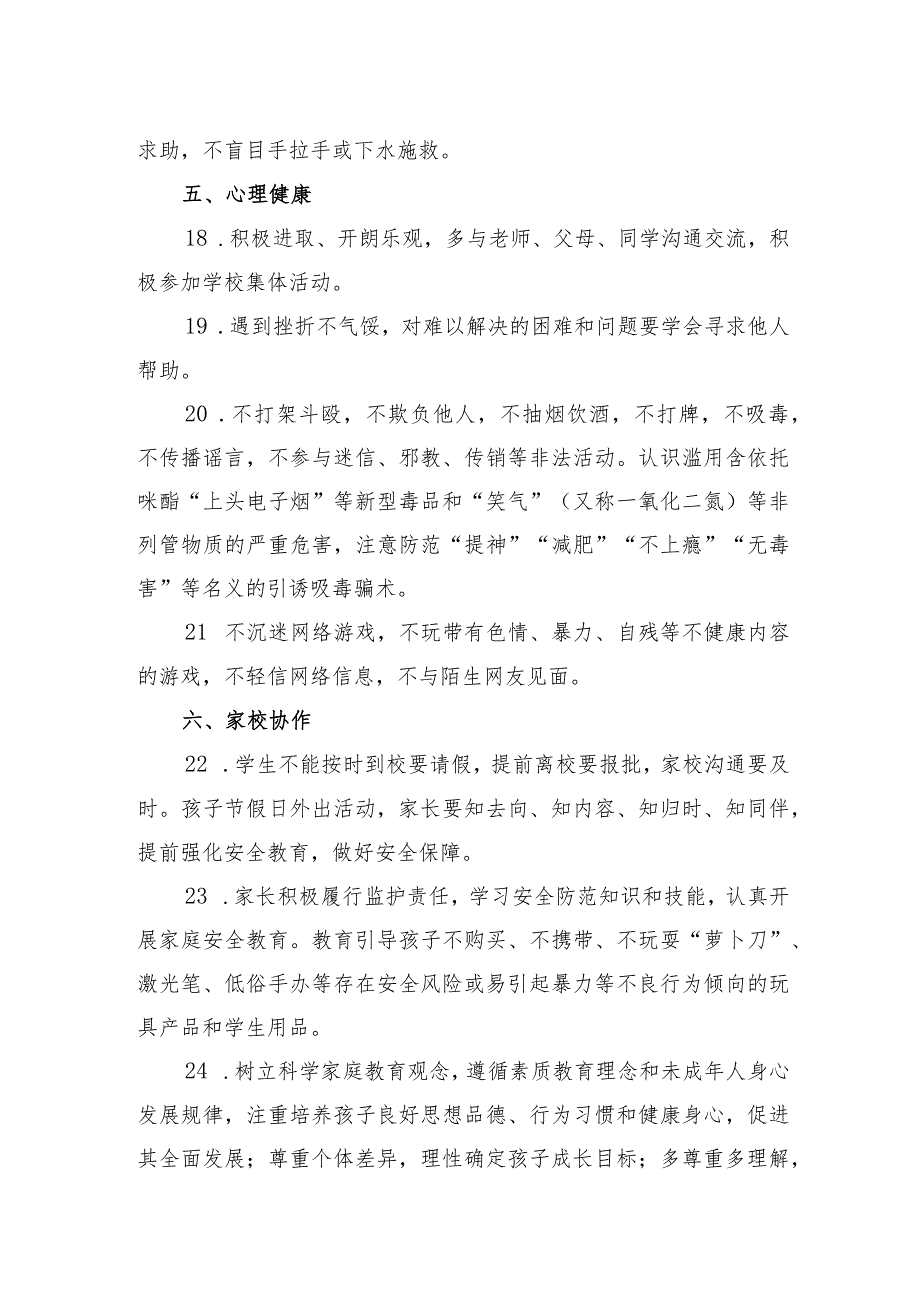 求助，不盲目手拉手或下水施救。

五、心理健康

18．积极进取、开朗乐观，多与老师、父母、同学沟通交流，积极参加学校集体活动。

19．遇到挫折不气馁，对难以解决的困难和问题要学会寻求他人帮助。

20．不打架斗殴，不欺负他人，不抽烟饮酒，不打牌，不吸毒，不传播谣言，不参与迷信、邪教、传销等非法活动。认识滥用含依托咪酯“上头电子烟”等新型毒品和“笑气”（又称一氧化二氮）等非列管物质的严重危害，注意防范“提神”“减肥”“不上瘾”“无毒害”等名义的引诱吸毒骗术。

21 不沉迷网络游戏，不玩带有色情、暴力、自残等不健康内容的游戏，不轻信网络信息，不与陌生网友见面。

六、家校协作

22．学生不能按时到校要请假，提前离校要报批，家校沟通要及时。孩子节假日外出活动，家长要知去向、知内容、知归时、知同伴，提前强化安全教育，做好安全保障。

23．家长积极履行监护责任，学习安全防范知识和技能，认真开展家庭安全教育。教育引导孩子不购买、不携带、不玩耍“萝卜刀”、激光笔、低俗手办等存在安全风险或易引起暴力等不良行为倾向的玩具产品和学生用品。

24．树立科学家庭教育观念，遵循素质教育理念和未成年人身心发展规律，注重培养孩子良好思想品德、行为习惯和健康身心，促进其全面发展；尊重个体差异，理性确定孩子成长目标；多尊重多理解，